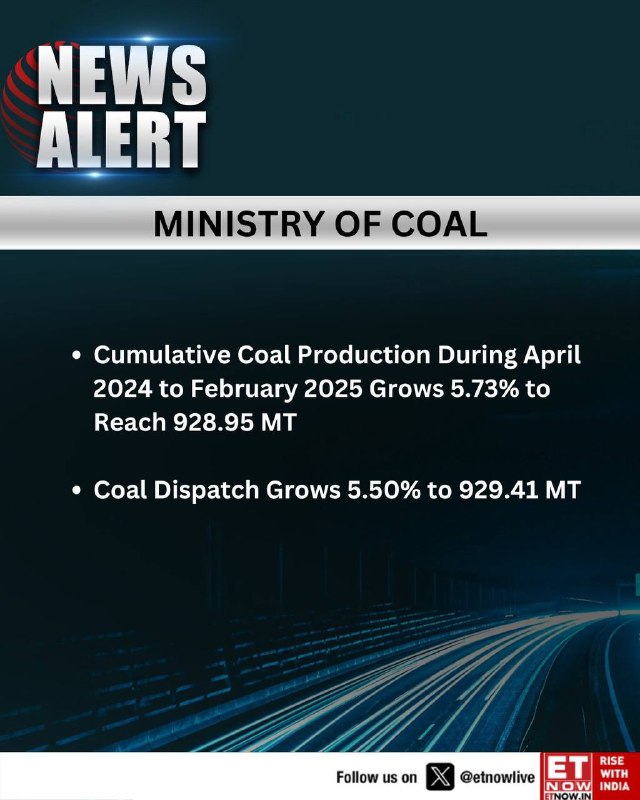 NEWS
ALERT

MINISTRY OF COAL

• Cumulative Coal Production During April 2024 to February 2025 Grows 5.73% to Reach 928.95 MT

• Coal Dispatch Grows 5.50% to 929.41 MT

Follow us on @etnowlive

ET
NOW
ETNOW.IN

RISE
WITH
INDIA